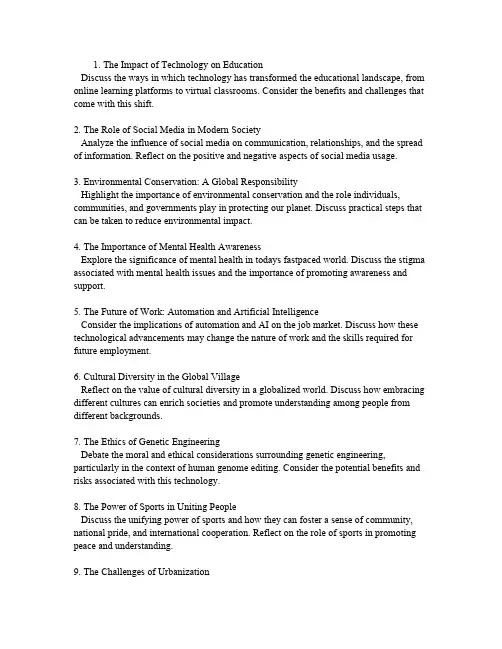 1. The Impact of Technology on Education
Discuss the ways in which technology has transformed the educational landscape, from online learning platforms to virtual classrooms. Consider the benefits and challenges that come with this shift.

2. The Role of Social Media in Modern Society
Analyze the influence of social media on communication, relationships, and the spread of information. Reflect on the positive and negative aspects of social media usage.

3. Environmental Conservation: A Global Responsibility
Highlight the importance of environmental conservation and the role individuals, communities, and governments play in protecting our planet. Discuss practical steps that can be taken to reduce environmental impact.

4. The Importance of Mental Health Awareness
Explore the significance of mental health in todays fastpaced world. Discuss the stigma associated with mental health issues and the importance of promoting awareness and support.

5. The Future of Work: Automation and Artificial Intelligence
Consider the implications of automation and AI on the job market. Discuss how these technological advancements may change the nature of work and the skills required for future employment.

6. Cultural Diversity in the Global Village
Reflect on the value of cultural diversity in a globalized world. Discuss how embracing different cultures can enrich societies and promote understanding among people from different backgrounds.

7. The Ethics of Genetic Engineering
Debate the moral and ethical considerations surrounding genetic engineering, particularly in the context of human genome editing. Consider the potential benefits and risks associated with this technology.

8. The Power of Sports in Uniting People
Discuss the unifying power of sports and how they can foster a sense of community, national pride, and international cooperation. Reflect on the role of sports in promoting peace and understanding.

9. The Challenges of Urbanization